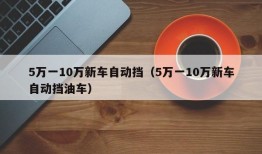 5万一10万新车自动挡（5万一10万新车自动挡油车）